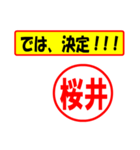 では、決定！！！

桜井